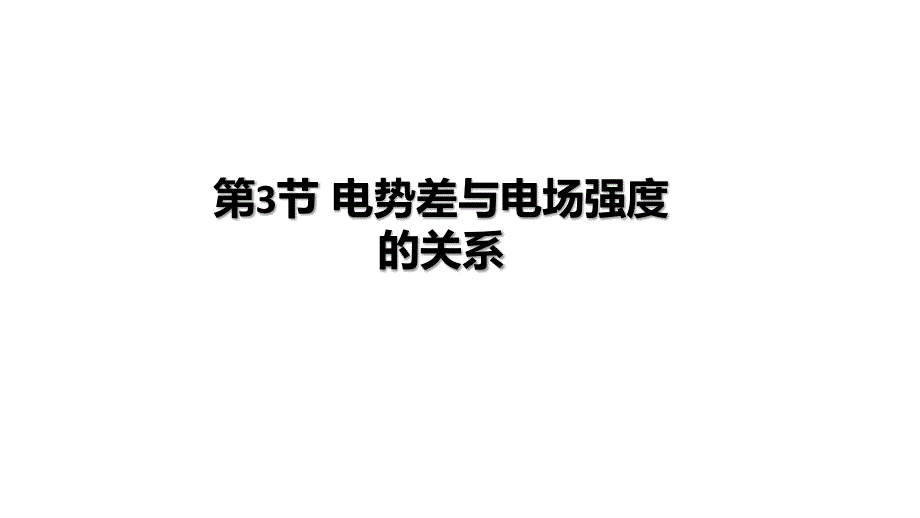 第3节 电势差与电场强度的关系